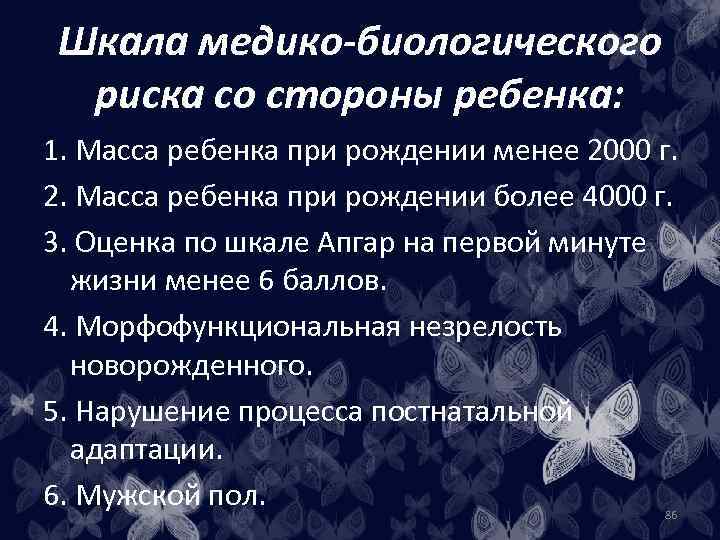 Шкала медико-биологического риска со стороны ребенка:

1. Масса ребенка при рождении менее 2000 г.

2. Масса ребенка при рождении более 4000 г.

3. Оценка по шкале Апгар на первой минуте жизни менее 6 баллов.

4. Морфофункциональная незрелость новорожденного.

5. Нарушение процесса постнатальной адаптации.

6. Мужской пол.

86